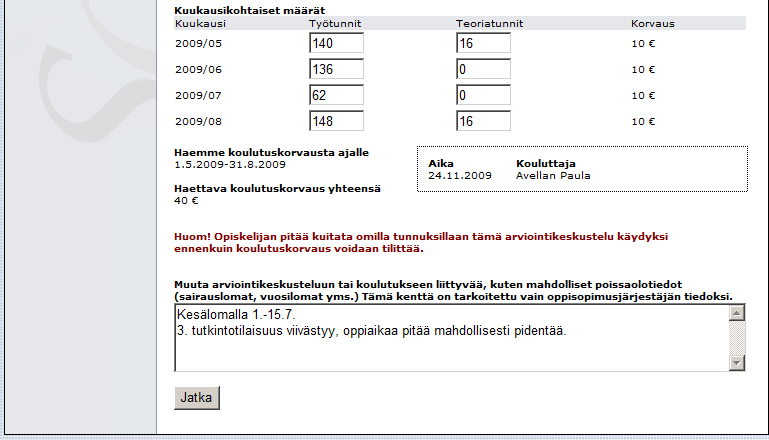 Kuukausikohtaiset määrät

| Kuukausi | Työtunnit | Teoriatunnit | Korvaus |
|---|---|---|---|
| 2009/05 | 140 | 16 | 10 € |
| 2009/06 | 136 | 0 | 10 € |
| 2009/07 | 62 | 0 | 10 € |
| 2009/08 | 148 | 16 | 10 € |

Haemme koulutuskorvausta ajalle
1.5.2009-31.8.2009

Haettava koulutuskorvaus yhteensä
40 €

| Aika | Kouluttaja |
|---|---|
| 24.11.2009 | Avellan Paula |

Huom! Opiskelijan pitää kuitata omilla tunnuksillaan tämä arviointikeskustelu käydyksi ennenkuin koulutuskorvaus voidaan tilittää.

Muuta arviointikeskusteluun tai koulutukseen liittyvää, kuten mahdolliset poissaolotiedot (sairauslomat, vuosilomat yms.) Tämä kenttä on tarkoitettu vain oppisopimusjärjestäjän tiedoksi.

Kesälomalla 1.-15.7.
3. tutkintotilaisuus viivästyy, oppiaikaa pitää mahdollisesti pidentää.

Jatka